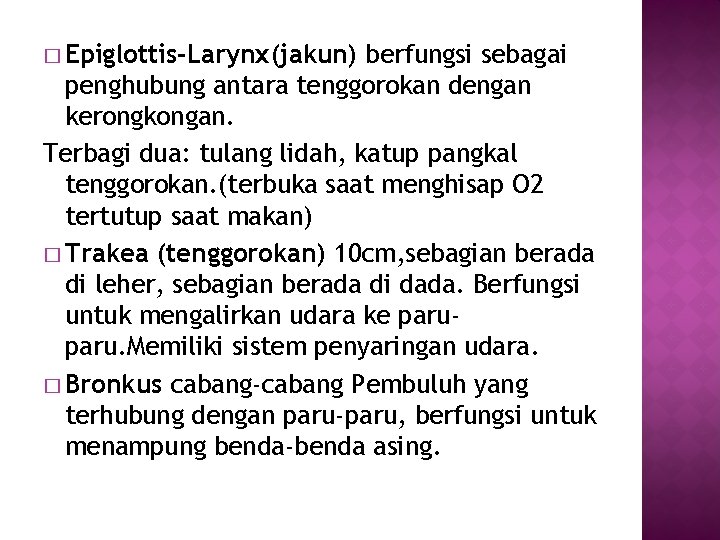 □ Epiglottis-Larynx(jakun) berfungsi sebagai penghubung antara tenggorokan dengan kerongkongan.

Terbagi dua: tulang lidah, katup pangkal tenggorokan.(terbuka saat menghisap O2 tertutup saat makan)

□ Trakea (tenggorokan) 10cm,sebagian berada di leher, sebagian berada di dada. Berfungsi untuk mengalirkan udara ke paru-paru.Memiliki sistem penyaringan udara.

□ Bronkus cabang-cabang Pembuluh yang terhubung dengan paru-paru, berfungsi untuk menampung benda-benda asing.